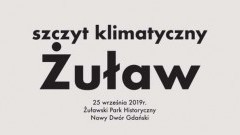 szczyt klimatyczny
Żuław

25 września 2019r.
Żuławski Park Historyczny
Nowy Dwór Gdański